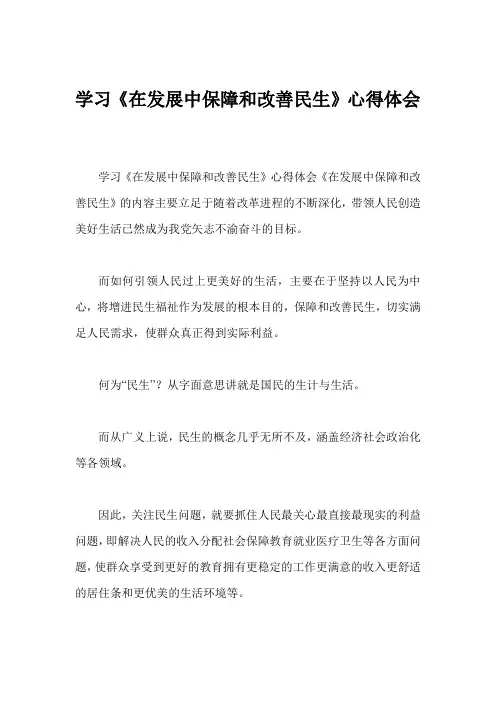 学习《在发展中保障和改善民生》心得体会

学习《在发展中保障和改善民生》心得体会《在发展中保障和改善民生》的内容主要立足于随着改革进程的不断深化，带领人民创造美好生活已然成为我党矢志不渝奋斗的目标。

而如何引领人民过上更美好的生活，主要在于坚持以人民为中心，将增进民生福祉作为发展的根本目的，保障和改善民生，切实满足人民需求，使群众真正得到实际利益。

何为“民生”？从字面意思讲就是国民的生计与生活。

而从广义上说，民生的概念几乎无所不及，涵盖经济社会政治化等各领域。

因此，关注民生问题，就要抓住人民最关心最直接最现实的利益问题，即解决人民的收入分配社会保障教育就业医疗卫生等各方面问题，使群众享受到更好的教育拥有更稳定的工作更满意的收入更舒适的居住条和更优美的生活环境等。